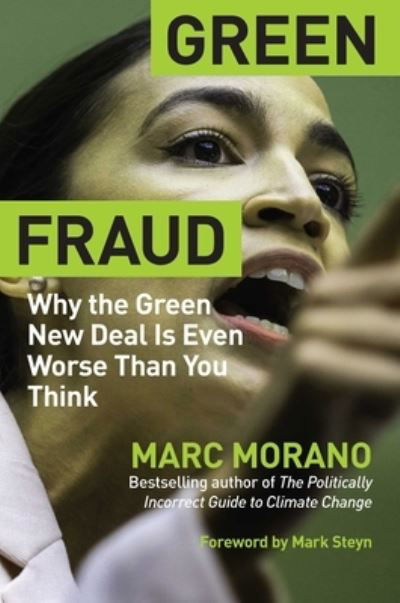 GREEN

FRAUD

Why the Green New Deal Is Even Worse Than You Think

MARC MORANO

Bestselling author of The Politically Incorrect Guide to Climate Change

Foreword by Mark Steyn